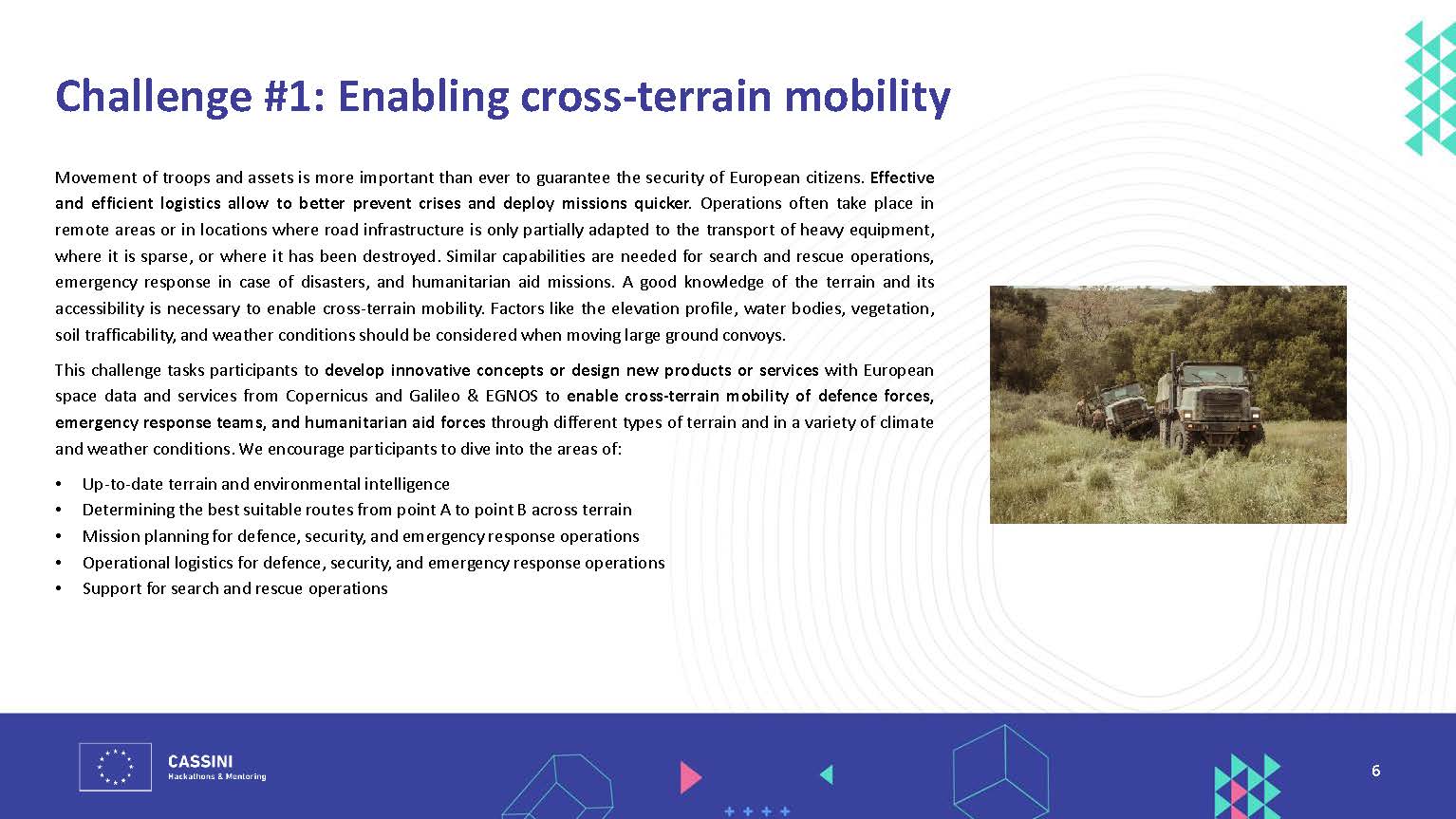 Challenge #1: Enabling cross-terrain mobility

Movement of troops and assets is more important than ever to guarantee the security of European citizens. Effective and efficient logistics allow to better prevent crises and deploy missions quicker. Operations often take place in remote areas or in locations where road infrastructure is only partially adapted to the transport of heavy equipment, where it is sparse, or where it has been destroyed. Similar capabilities are needed for search and rescue operations, emergency response in case of disasters, and humanitarian aid missions. A good knowledge of the terrain and its accessibility is necessary to enable cross-terrain mobility. Factors like the elevation profile, water bodies, vegetation, soil trafficability, and weather conditions should be considered when moving large ground convoys.

This challenge tasks participants to develop innovative concepts or design new products or services with European space data and services from Copernicus and Galileo & EGNOS to enable cross-terrain mobility of defence forces, emergency response teams, and humanitarian aid forces through different types of terrain and in a variety of climate and weather conditions. We encourage participants to dive into the areas of:

• Up-to-date terrain and environmental intelligence
• Determining the best suitable routes from point A to point B across terrain
• Mission planning for defence, security, and emergency response operations
• Operational logistics for defence, security, and emergency response operations
• Support for search and rescue operations

CASSINI
Hackathons & Mentoring

6